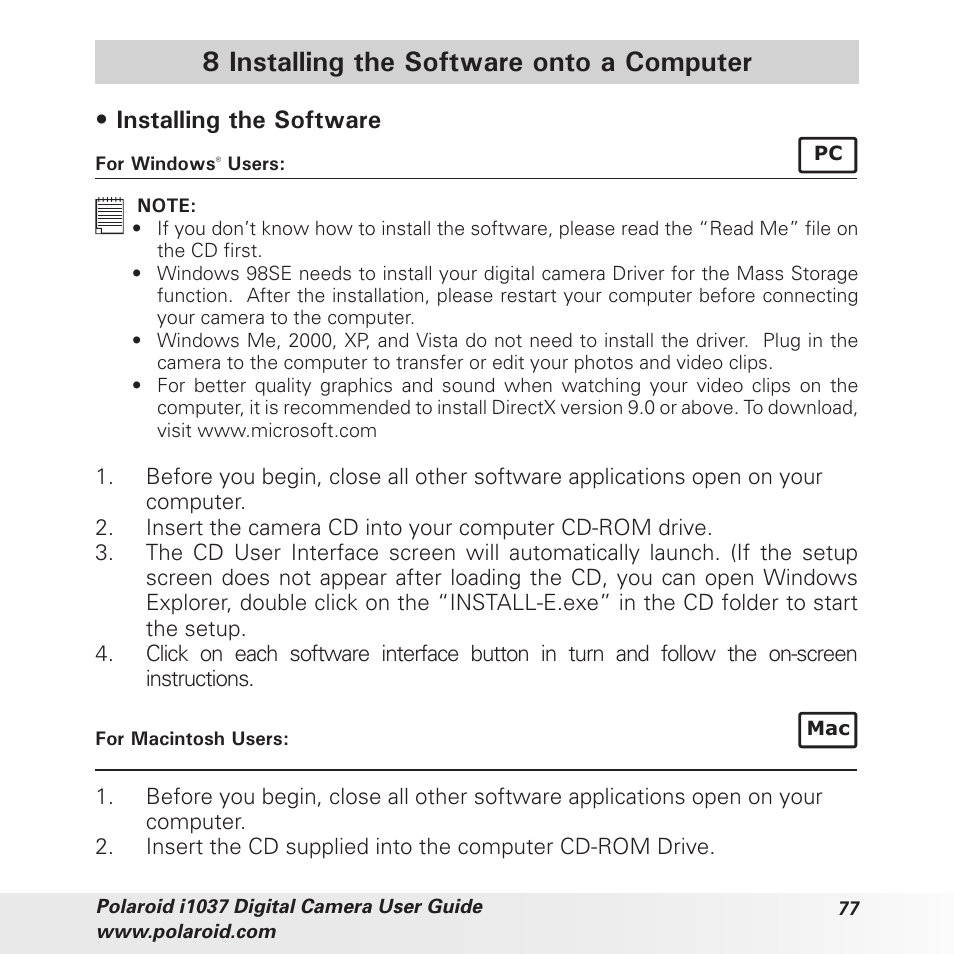 8 Installing the Software onto a Computer

• Installing the Software

For Windows® Users:

PC

NOTE:
• If you don't know how to install the software, please read the "Read Me" file on the CD first.
• Windows 98SE needs to install your digital camera Driver for the Mass Storage function. After the installation, please restart your computer before connecting your camera to the computer.
• Windows Me, 2000, XP, and Vista do not need to install the driver. Plug in the camera to the computer to transfer or edit your photos and video clips.
• For better quality graphics and sound when watching your video clips on the computer, it is recommended to install DirectX version 9.0 or above. To download, visit www.microsoft.com

1. Before you begin, close all other software applications open on your computer.
2. Insert the camera CD into your computer CD-ROM drive.
3. The CD User Interface screen will automatically launch. (If the setup screen does not appear after loading the CD, you can open Windows Explorer, double click on the "INSTALL-E.exe" in the CD folder to start the setup.
4. Click on each software interface button in turn and follow the on-screen instructions.

For Macintosh Users:

Mac

1. Before you begin, close all other software applications open on your computer.
2. Insert the CD supplied into the computer CD-ROM Drive.

Polaroid i1037 Digital Camera User Guide
www.polaroid.com

77